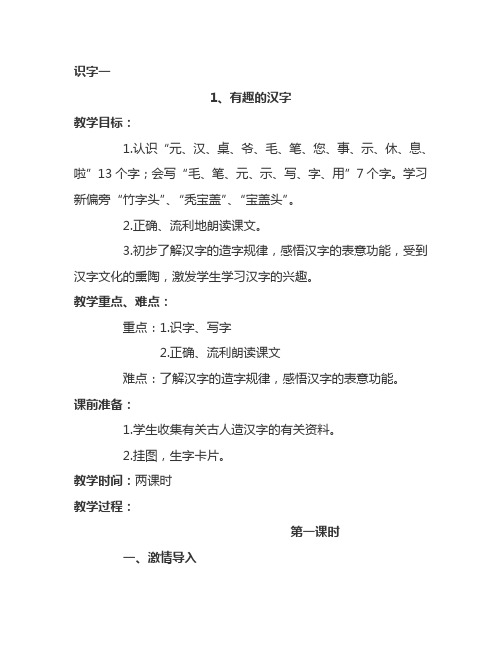 识字一

1、有趣的汉字

教学目标：

1.认识“元、汉、桌、爷、毛、笔、您、事、示、休、息、啦”13个字；会写“毛、笔、元、示、写、字、用”7个字。学习新偏旁“竹字头”、“秃宝盖”、“宝盖头”。

2.正确、流利地朗读课文。

3.初步了解汉字的造字规律，感悟汉字的表意功能，受到汉字文化的熏陶，激发学生学习汉字的兴趣。

教学重点、难点：

重点：1.识字、写字

2.正确、流利朗读课文

难点：了解汉字的造字规律，感悟汉字的表意功能。

课前准备：

1.学生收集有关古人造汉字的有关资料。

2.挂图，生字卡片。

教学时间：两课时

教学过程：

第一课时

一、激情导入